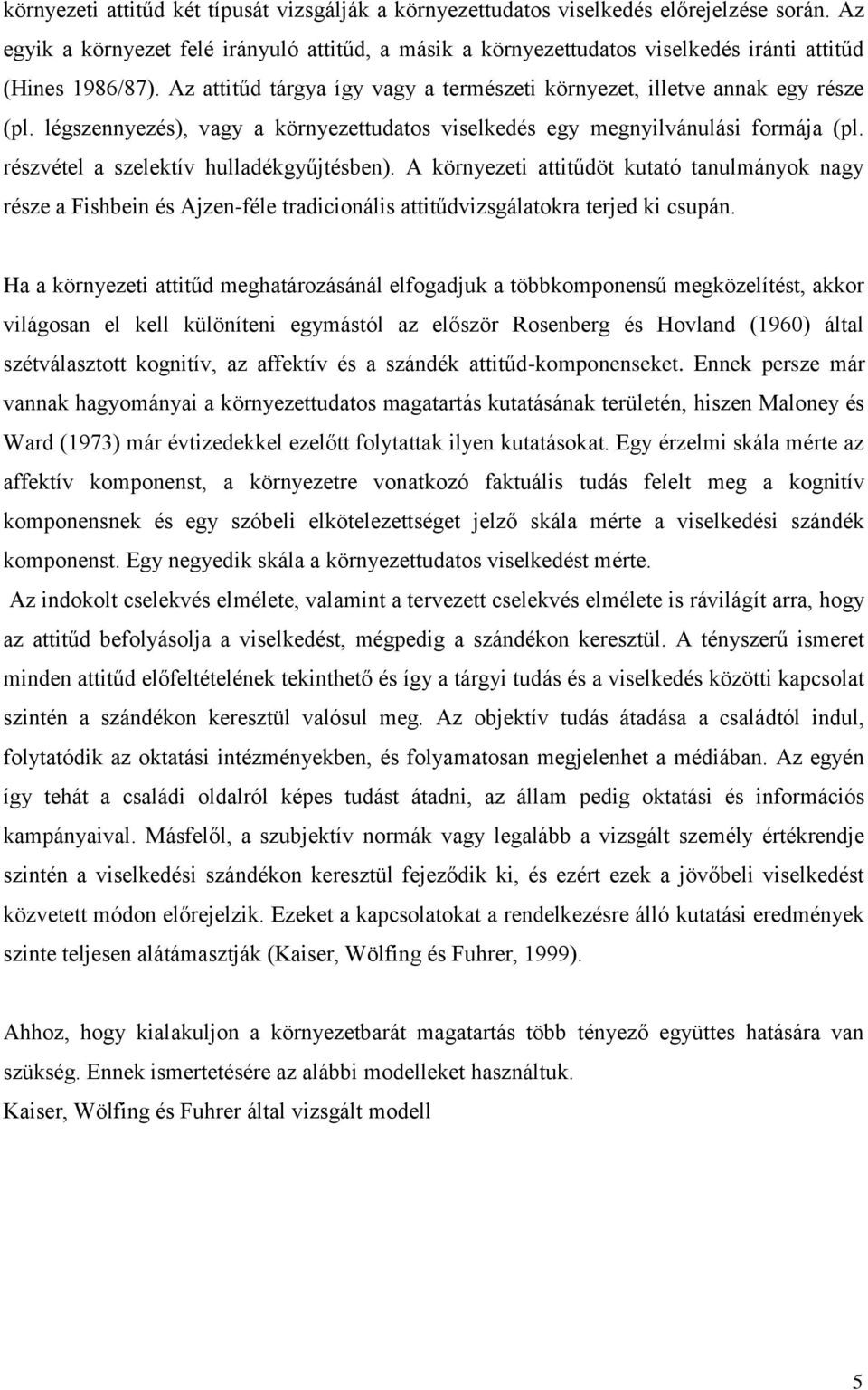 környezeti attitűd két típusát vizsgálják a környezettudatos viselkedés előrejelzése során. Az egyik a környezet felé irányuló attitűd, a másik a környezettudatos viselkedés iránti attitűd (Hines 1986/87). Az attitűd tárgya így vagy a természeti környezet, illetve annak egy része (pl. légszennyezés), vagy a környezettudatos viselkedés egy megnyilvánulási formája (pl. részvétel a szelektív hulladékgyűjtésben). A környezeti attitűdöt kutató tanulmányok nagy része a Fishbein és Ajzen-féle tradicionális attitűdvizsgálatokra terjed ki csupán.

Ha a környezeti attitűd meghatározásánál elfogadjuk a többkomponensű megközelítést, akkor világosan el kell különíteni egymástól az először Rosenberg és Hovland (1960) által szétválasztott kognitív, az affektív és a szándék attitűd-komponenseket. Ennek persze már vannak hagyományai a környezettudatos magatartás kutatásának területén, hiszen Maloney és Ward (1973) már évtizedekkel ezelőtt folytattak ilyen kutatásokat. Egy érzelmi skála mérte az affektív komponenst, a környezetre vonatkozó faktuális tudás felelt meg a kognitív komponensnek és egy szóbeli elkötelezettséget jelző skála mérte a viselkedési szándék komponenst. Egy negyedik skála a környezettudatos viselkedést mérte.

Az indokolt cselekvés elmélete, valamint a tervezett cselekvés elmélete is rávilágít arra, hogy az attitűd befolyásolja a viselkedést, mégpedig a szándékon keresztül. A tényszerű ismeret minden attitűd előfeltételének tekinthető és így a tárgyi tudás és a viselkedés közötti kapcsolat szintén a szándékon keresztül valósul meg. Az objektív tudás átadása a családtól indul, folytatódik az oktatási intézményekben, és folyamatosan megjelenhet a médiában. Az egyén így tehát a családi oldalról képes tudást átadni, az állam pedig oktatási és információs kampányaival. Másfelől, a szubjektív normák vagy legalább a vizsgált személy értékrendje szintén a viselkedési szándékon keresztül fejeződik ki, és ezért ezek a jövőbeli viselkedést közvetett módon előrejelzik. Ezeket a kapcsolatokat a rendelkezésre álló kutatási eredmények szinte teljesen alátámasztják (Kaiser, Wölfing és Fuhrer, 1999).

Ahhoz, hogy kialakuljon a környezetbarát magatartás több tényező együttes hatására van szükség. Ennek ismertetésére az alábbi modelleket használtuk.
Kaiser, Wölfing és Fuhrer által vizsgált modell

5